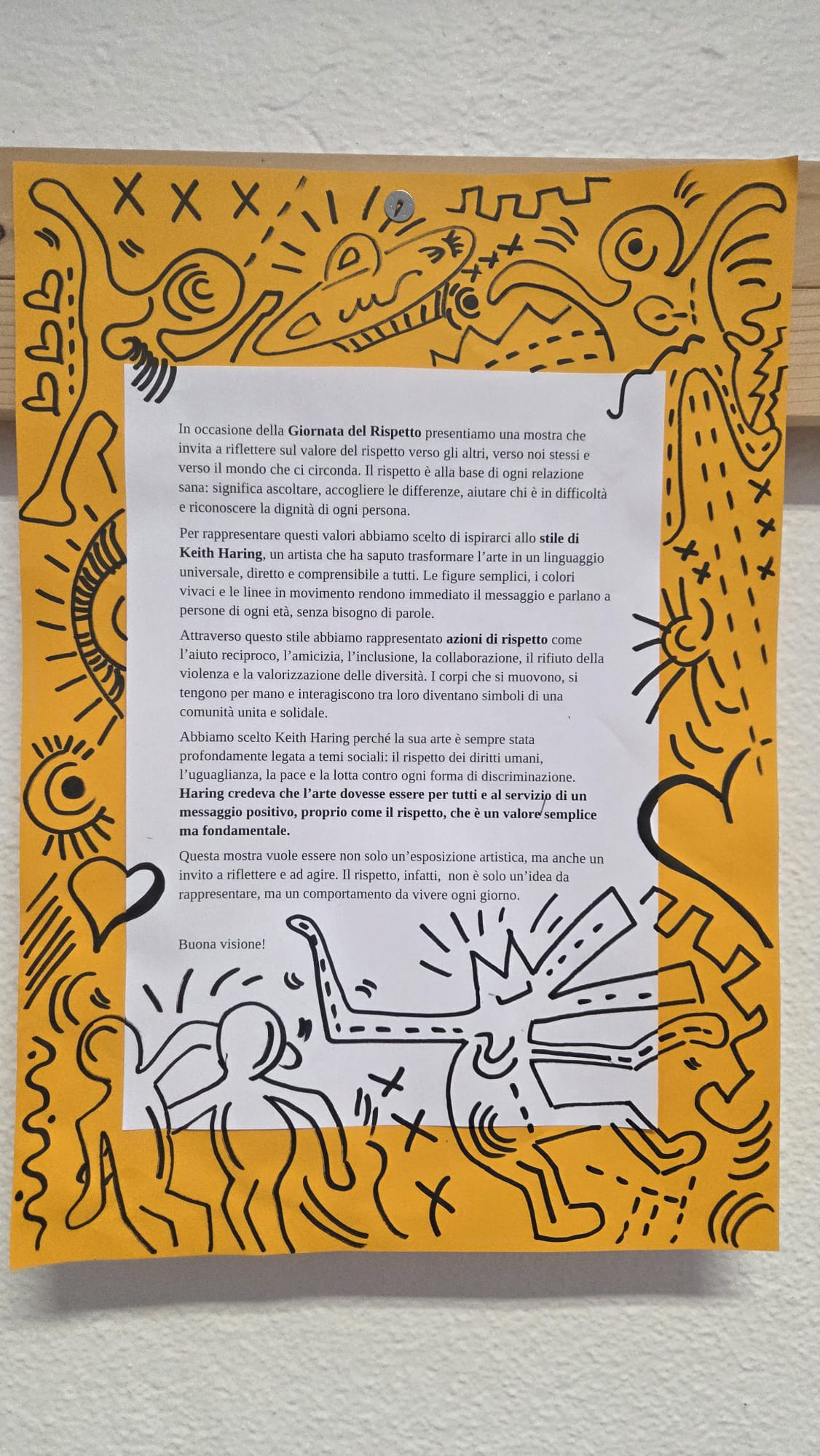 In occasione della Giornata del Rispetto presentiamo una mostra che invita a riflettere sul valore del rispetto verso gli altri, verso noi stessi e verso il mondo che ci circonda. Il rispetto è alla base di ogni relazione sana: significa ascoltare, accogliere le differenze, aiutare chi è in difficoltà e riconoscere la dignità di ogni persona.

Per rappresentare questi valori abbiamo scelto di ispirarci allo stile di Keith Haring, un artista che ha saputo trasformare l'arte in un linguaggio universale, diretto e comprensibile a tutti. Le figure semplici, i colori vivaci e le linee in movimento rendono immediato il messaggio e parlano a persone di ogni età, senza bisogno di parole.

Attraverso questo stile abbiamo rappresentato azioni di rispetto come l'aiuto reciproco, l'amicizia, l'inclusione, la collaborazione, il rifiuto della violenza e la valorizzazione delle diversità. I corpi che si muovono, si tengono per mano e interagiscono tra loro diventano simboli di una comunità unita e solidale.

Abbiamo scelto Keith Haring perché la sua arte è sempre stata profondamente legata a temi sociali: il rispetto dei diritti umani, l'uguaglianza, la pace e la lotta contro ogni forma di discriminazione. Haring credeva che l'arte dovesse essere per tutti e al servizio di un messaggio positivo, proprio come il rispetto, che è un valore semplice ma fondamentale.

Questa mostra vuole essere non solo un'esposizione artistica, ma anche un invito a riflettere e ad agire. Il rispetto, infatti, non è solo un'idea da rappresentare, ma un comportamento da vivere ogni giorno.

Buona visione!